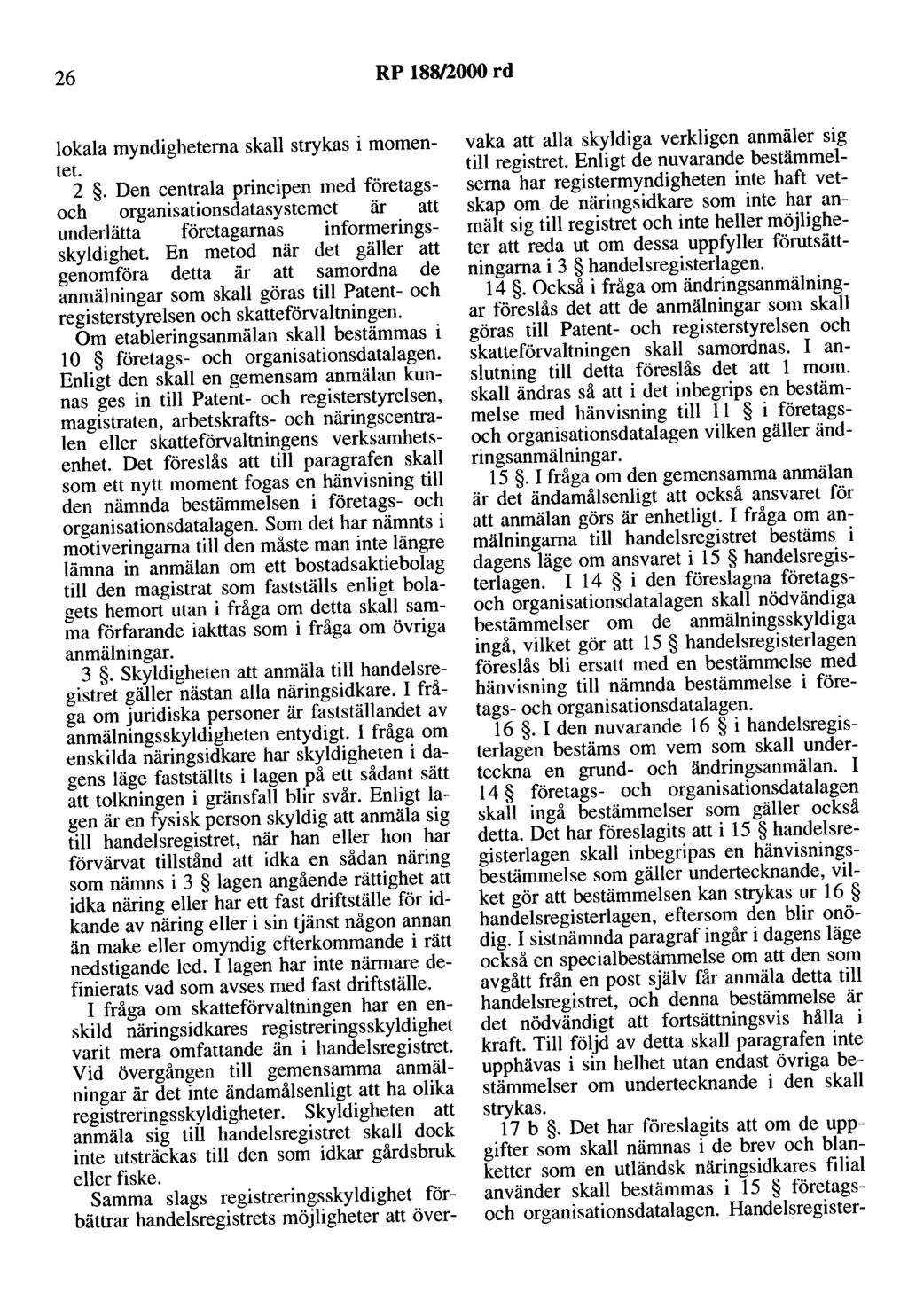 26 RP 188/2000 rd

lokala myndigheterna skall strykas i momentet.

2 §. Den centrala principen med företags- och organisationsdatasystemet är att underlätta företagarnas informeringsskyldighet. En metod när det gäller att genomföra detta är att samordna de anmälningar som skall göras till Patent- och registerstyrelsen och skatteförvaltningen. Om etableringsanmälan skall bestämmas i 10 § företags- och organisationsdatalagen. Enligt den skall en gemensam anmälan kunnas ges in till Patent- och registerstyrelsen, magistraten, arbetskrafts- och näringscentralen eller skatteförvaltningens verksamhetsenhet. Det föreslås att till paragrafen skall som ett nytt moment fogas en hänvisning till den nämnda bestämmelsen i företags- och organisationsdatalagen. Som det har nämnts i motiveringarna till den måste man inte längre lämna in anmälan om ett bostadsaktiebolag till den magistrat som fastställs enligt bolagets hemort utan i fråga om detta skall samma förfarande iakttas som i fråga om övriga anmälningar.

3 §. Skyldigheten att anmäla till handelsregistret gäller nästan alla näringsidkare. I fråga om juridiska personer är fastställandet av anmälningsskyldigheten entydigt. I fråga om enskilda näringsidkare har skyldigheten i dagens läge fastställts i lagen på ett sådant sätt att tolkningen i gränsfall blir svår. Enligt lagen är en fysisk person skyldig att anmäla sig till handelsregistret, när han eller hon har förvärvat tillstånd att idka en sådan näring som nämns i 3 § lagen angående rättighet att idka näring eller har ett fast driftställe för idkande av näring eller i sin tjänst någon annan än make eller omyndig efterkommande i rätt nedstigande led. I lagen har inte närmare definierats vad som avses med fast driftställe.

I fråga om skatteförvaltningen har en enskild näringsidkares registreringsskyldighet varit mera omfattande än i handelsregistret. Vid övergången till gemensamma anmälningar är det inte ändamålsenligt att ha olika registreringsskyldigheter. Skyldigheten att anmäla sig till handelsregistret skall dock inte utsträckas till den som idkar gårdsbruk eller fiske.

Samma slags registreringsskyldighet förbättrar handelsregistrets möjligheter att övervaka att alla skyldiga verkligen anmäler sig till registret. Enligt de nuvarande bestämmelserna har registermyndigheten inte haft vetskap om de näringsidkare som inte har anmält sig till registret och inte heller möjligheter att reda ut om dessa uppfyller förutsättningarna i 3 § handelsregisterlagen.

14 §. Också i fråga om ändringsanmälningar föreslås det att de anmälningar som skall göras till Patent- och registerstyrelsen och skatteförvaltningen skall samordnas. I anslutning till detta föreslås det att 1 mom. skall ändras så att i det inbegrips en bestämmelse med hänvisning till 11 § i företags- och organisationsdatalagen vilken gäller ändringsanmälningar.

15 §. I fråga om den gemensamma anmälan är det ändamålsenligt att också ansvaret för att anmälan görs är enhetligt. I fråga om anmälningarna till handelsregistret bestäms i dagens läge om ansvaret i 15 § handelsregisterlagen. I 14 § i den föreslagna företags- och organisationsdatalagen skall nödvändiga bestämmelser om de anmälningsskyldiga ingå, vilket gör att 15 § handelsregisterlagen föreslås bli ersatt med en bestämmelse med hänvisning till nämnda bestämmelse i företags- och organisationsdatalagen.

16 §. I den nuvarande 16 § i handelsregisterlagen bestäms om vem som skall underteckna en grund- och ändringsanmälan. I 14 § företags- och organisationsdatalagen skall ingå bestämmelser som gäller också detta. Det har föreslagits att i 15 § handelsregisterlagen skall inbegripas en hänvisningsbestämmelse som gäller undertecknande, vilket gör att bestämmelsen kan strykas ur 16 § handelsregisterlagen, eftersom den blir onödig. I sistnämnda paragraf ingår i dagens läge också en specialbestämmelse om att den som avgått från en post själv får anmäla detta till handelsregistret, och denna bestämmelse är det nödvändigt att fortsättningsvis hålla i kraft. Till följd av detta skall paragrafen inte upphävas i sin helhet utan endast övriga bestämmelser om undertecknande i den skall strykas.

17 b §. Det har föreslagits att om de uppgifter som skall nämnas i de brev och blanketter som en utländsk näringsidkares filial använder skall bestämmas i 15 § företags- och organisationsdatalagen. Handelsregister-